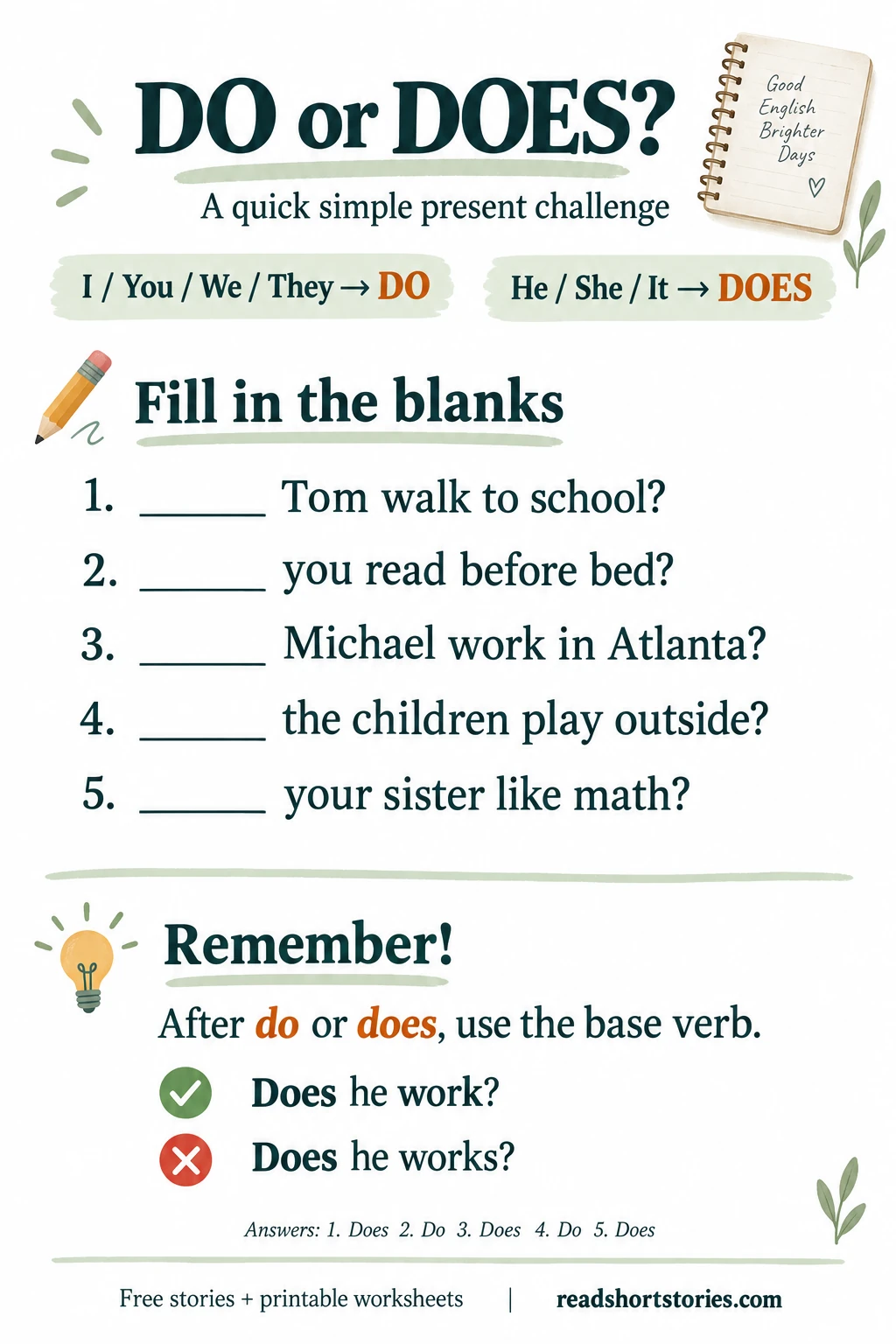 DO or DOES?

A quick simple present challenge

Good English Brighter Days

I / You / We / They → DO

He / She / It → DOES

Fill in the blanks

1. ____ Tom walk to school?

2. ____ you read before bed?

3. ____ Michael work in Atlanta?

4. ____ the children play outside?

5. ____ your sister like math?

Remember!

After do or does, use the base verb.

Does he work?

Does he works?

Answers: 1. Does 2. Do 3. Does 4. Do 5. Does

Free stories + printable worksheets | readshortstories.com